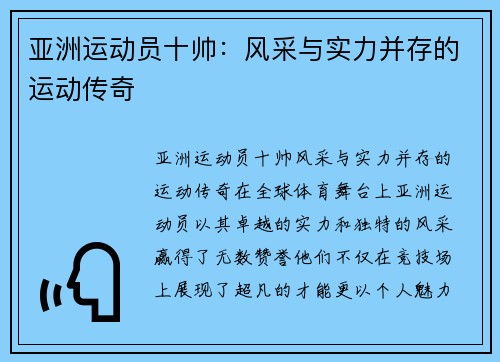 亚洲运动员十帅：风采与实力并存的运动传奇

亚洲运动员十帅风采与实力并存的运动传奇在全球体育舞台上亚洲运动员以其卓越的实力和独特的风采赢得了无数赞誉他们不仅在竞技场上展现了超凡的才能更以个人魅力